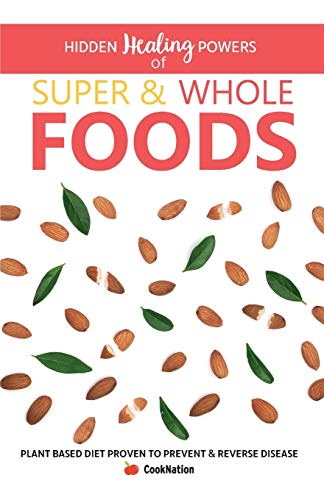 HIDDEN Healing POWERS of

SUPER & WHOLE FOODS

PLANT BASED DIET PROVEN TO PREVENT & REVERSE DISEASE

CookNation